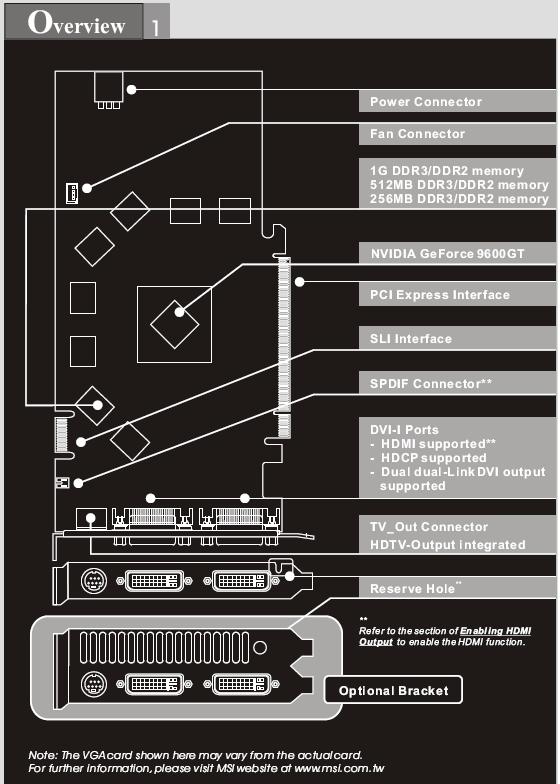 Overview 1

Power Connector

Fan Connector

1G DDR3/DDR2 memory
512MB DDR3/DDR2 memory
256MB DDR3/DDR2 memory

NVIDIA GeForce 9600GT

PCI Express Interface

SLI Interface

SPDIF Connector**

DVI-I Ports
- HDMI supported**
- HDCP supported
- Dual dual-Link DVI output supported

TV_Out Connector
HDTV-Output integrated

Reserve Hole**

** Refer to the section of Enabling HDMI Output to enable the HDMI function.

Optional Bracket

Note: The VGA card shown here may vary from the actual card.
For further information, please visit MSI website at www.msi.com.tw